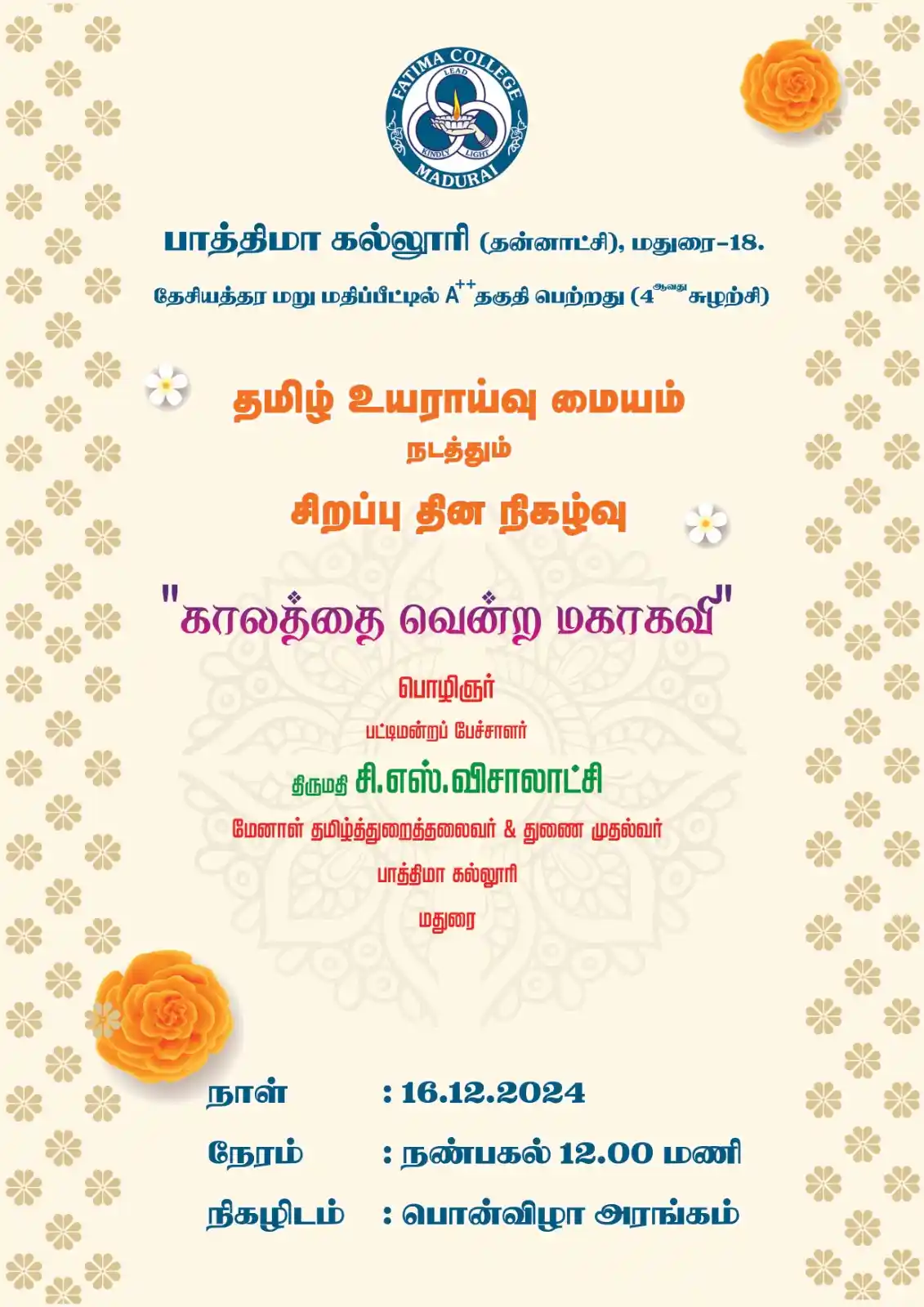 FATIMA COLLEGE
LEAD
KINDLY LIGHT
MADURAI

பாத்திமா கல்லூரி (தன்னாட்சி), மதுரை-18.

தேசியத்தர மறு மதிப்பீட்டில் $A^{++}$ தகுதி பெற்றது ($4^{ஆவது}$ சுழற்சி)

தமிழ் உயராய்வு மையம்

நடத்தும்

சிறப்பு தின நிகழ்வு

"காலத்தை வென்ற மகாகவி"

பொழிஞர்

பட்டிமன்றப் பேச்சாளர்

திருமதி சி.எஸ்.விசாலாட்சி

மேனாள் தமிழ்த்துறைத்தலைவர் & துணை முதல்வர்

பாத்திமா கல்லூரி

மதுரை

நாள் : 16.12.2024

நேரம் : நண்பகல் 12.00 மணி

நிகழிடம் : பொன்விழா அரங்கம்